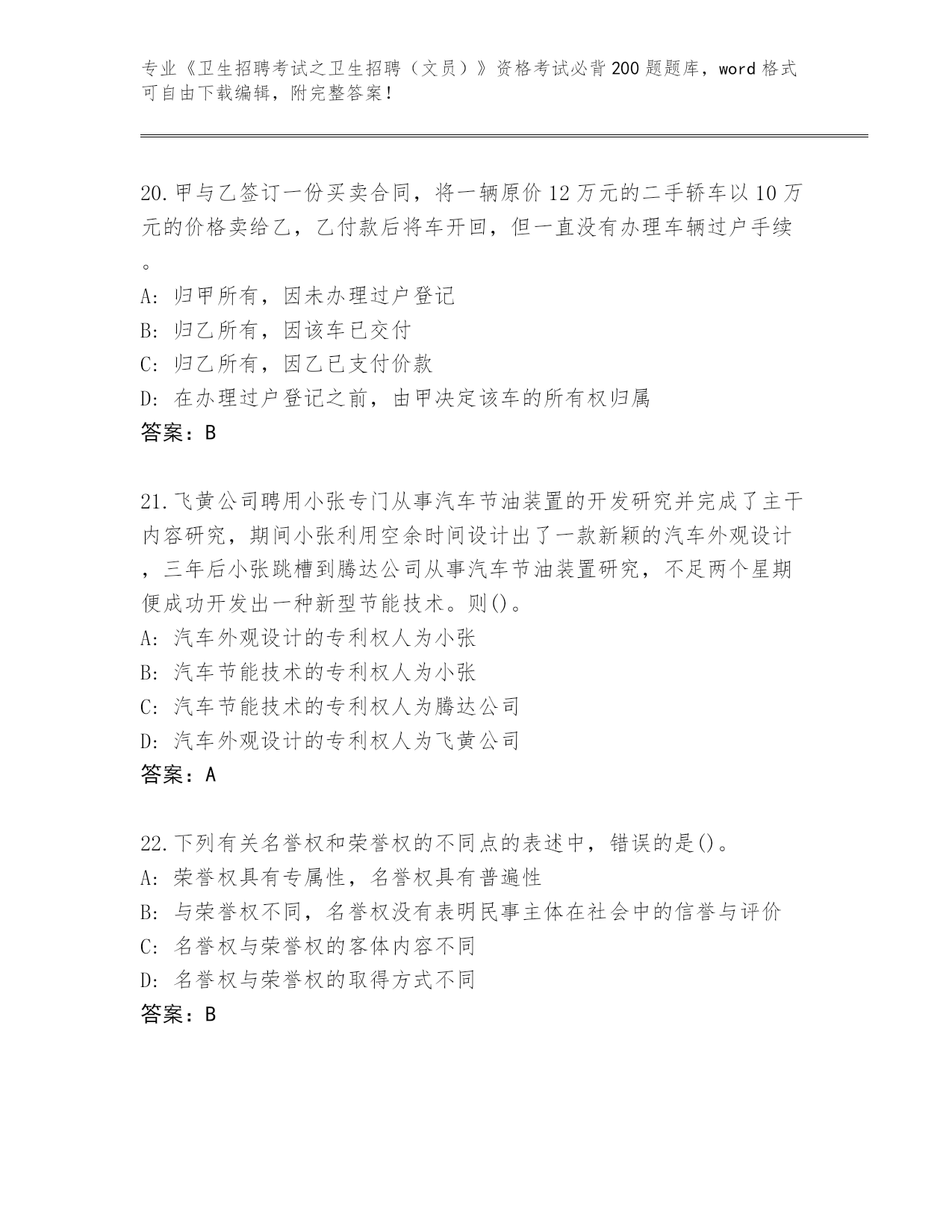 专业《卫生招聘考试之卫生招聘（文员）》资格考试必背200题题库，word格式可自由下载编辑，附完整答案！

20.甲与乙签订一份买卖合同，将一辆原价12万元的二手轿车以10万元的价格卖给乙，乙付款后将车开回，但一直没有办理车辆过户手续。
A：归甲所有，因未办理过户登记
B：归乙所有，因该车已交付
C：归乙所有，因乙已支付价款
D：在办理过户登记之前，由甲决定该车的所有权归属
答案：B

21.飞黄公司聘用小张专门从事汽车节油装置的开发研究并完成了主干内容研究，期间小张利用空余时间设计出了一款新颖的汽车外观设计，三年后小张跳槽到腾达公司从事汽车节油装置研究，不足两个星期便成功开发出一种新型节能技术。则()。
A：汽车外观设计的专利权人为小张
B：汽车节能技术的专利权人为小张
C：汽车节能技术的专利权人为腾达公司
D：汽车外观设计的专利权人为飞黄公司
答案：A

22.下列有关名誉权和荣誉权的不同点的表述中，错误的是()。
A：荣誉权具有专属性，名誉权具有普遍性
B：与荣誉权不同，名誉权没有表明民事主体在社会中的信誉与评价
C：名誉权与荣誉权的客体内容不同
D：名誉权与荣誉权的取得方式不同
答案：B